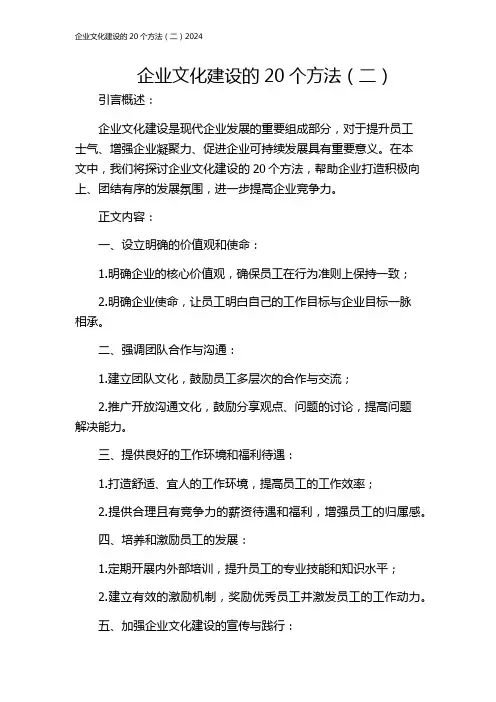 企业文化建设的 20 个方法（二）2024

企业文化建设的 20 个方法（二）

引言概述：

企业文化建设是现代企业发展的重要组成部分，对于提升员工士气、增强企业凝聚力、促进企业可持续发展具有重要意义。在本文中，我们将探讨企业文化建设的 20 个方法，帮助企业打造积极向上、团结有序的发展氛围，进一步提高企业竞争力。

正文内容：

一、设立明确的价值观和使命：

1.明确企业的核心价值观，确保员工在行为准则上保持一致；

2.明确企业使命，让员工明白自己的工作目标与企业目标一脉相承。

二、强调团队合作与沟通：

1.建立团队文化，鼓励员工多层次的合作与交流；

2.推广开放沟通文化，鼓励分享观点、问题的讨论，提高问题解决能力。

三、提供良好的工作环境和福利待遇：

1.打造舒适、宜人的工作环境，提高员工的工作效率；

2.提供合理且有竞争力的薪资待遇和福利，增强员工的归属感。

四、培养和激励员工的发展：

1.定期开展内外部培训，提升员工的专业技能和知识水平；

2.建立有效的激励机制，奖励优秀员工并激发员工的工作动力。

五、加强企业文化建设的宣传与践行：